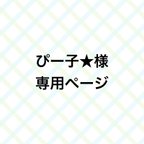 ぴー子★様
専用ページ